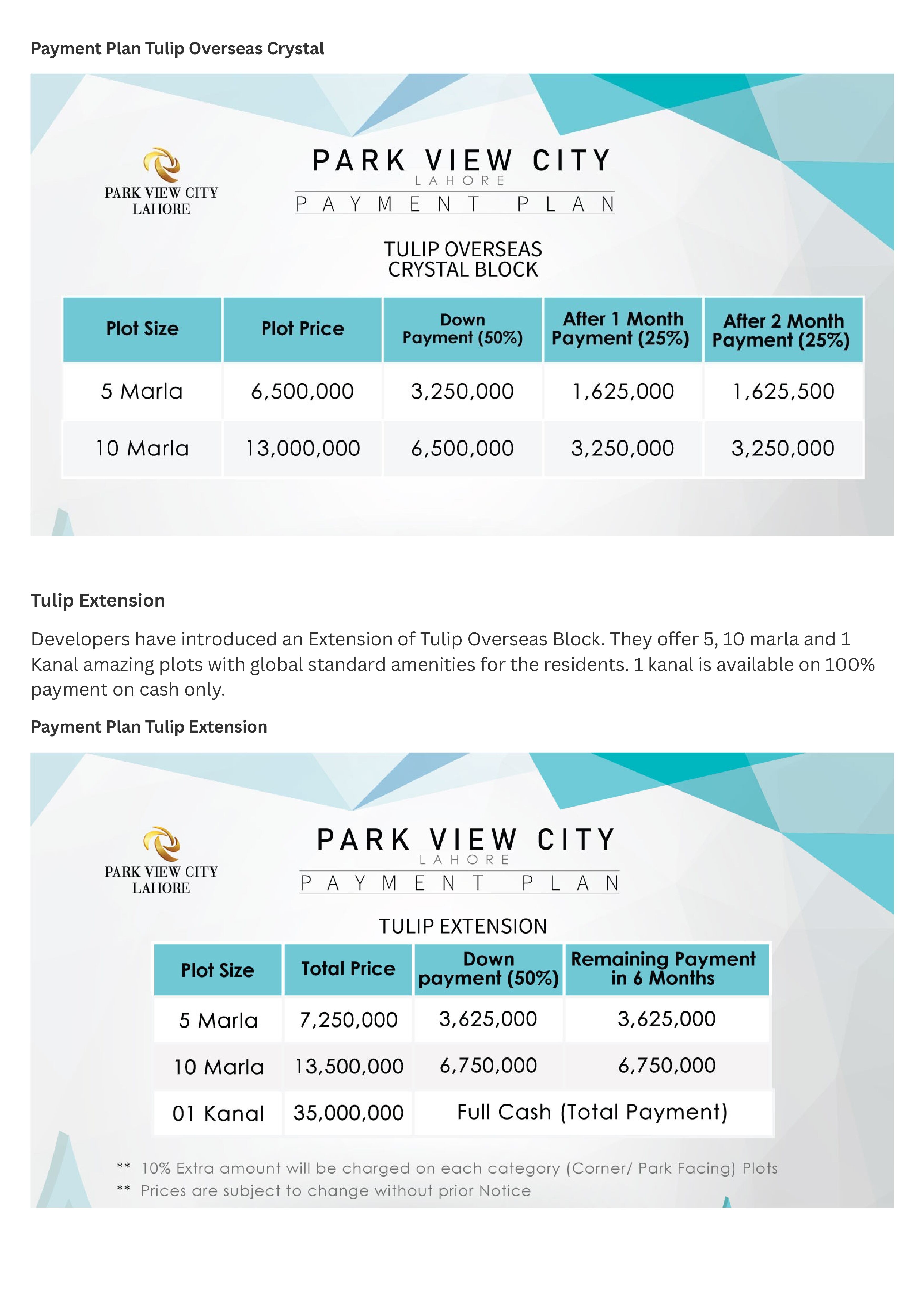 Payment Plan Tulip Overseas Crystal

PARK VIEW CITY
LAHORE

PARK VIEW CITY
LAHORE
PAYMENT PLAN

TULIP OVERSEAS
CRYSTAL BLOCK

| Plot Size | Plot Price | Down Payment (50%) | After 1 Month Payment (25%) | After 2 Month Payment (25%) |
|---|---|---|---|---|
| 5 Marla | 6,500,000 | 3,250,000 | 1,625,000 | 1,625,500 |
| 10 Marla | 13,000,000 | 6,500,000 | 3,250,000 | 3,250,000 |

Tulip Extension

Developers have introduced an Extension of Tulip Overseas Block. They offer 5, 10 marla and 1 Kanal amazing plots with global standard amenities for the residents. 1 kanal is available on 100% payment on cash only.

Payment Plan Tulip Extension

PARK VIEW CITY
LAHORE

PARK VIEW CITY
LAHORE
PAYMENT PLAN

TULIP EXTENSION

| Plot Size | Total Price | Down payment (50%) | Remaining Payment in 6 Months |
|---|---|---|---|
| 5 Marla | 7,250,000 | 3,625,000 | 3,625,000 |
| 10 Marla | 13,500,000 | 6,750,000 | 6,750,000 |
| 01 Kanal | 35,000,000 | Full Cash (Total Payment) | |

** 10% Extra amount will be charged on each category (Corner/ Park Facing) Plots
** Prices are subject to change without prior Notice